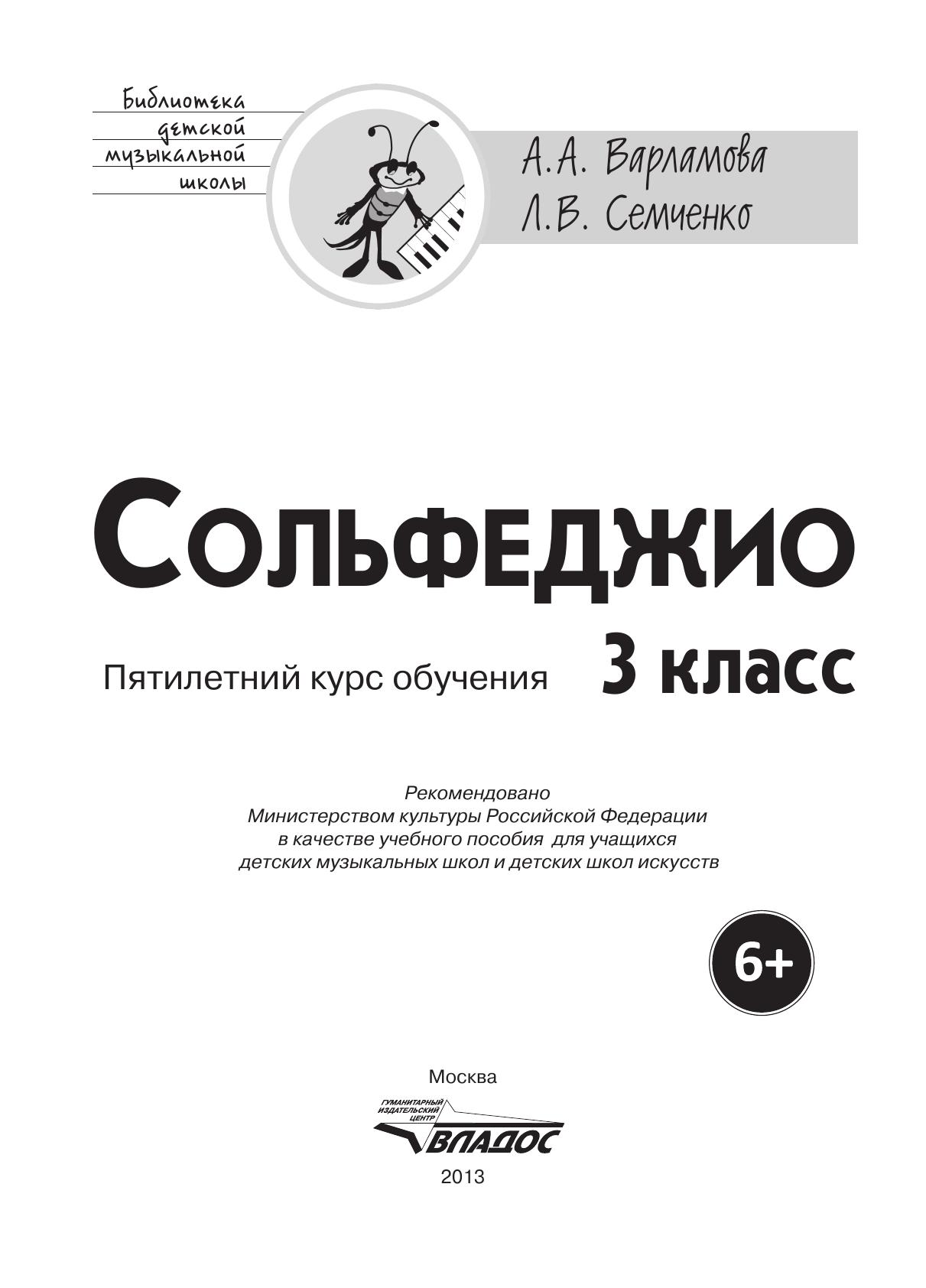 Библиотека
детской
музыкальной
школы

А.А. Варламова
Л.В. Семченко

Сольфеджио

Пятилетний курс обучения

3 класс

Рекомендовано
Министерством культуры Российской Федерации
в качестве учебного пособия для учащихся
детских музыкальных школ и детских школ искусств

6+

Москва

ГУМАНИТАРНЫЙ
ИЗДАТЕЛЬСКИЙ
ЦЕНТР
ВЛАДОС

2013